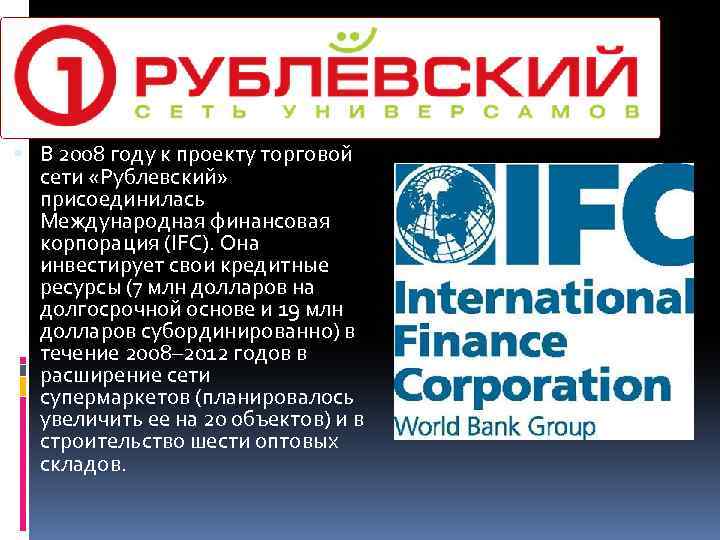 1 РУБЛЁВСКИЙ
СЕТЬ УНИВЕРСАМОВ

В 2008 году к проекту торговой сети «Рублевский» присоединилась Международная финансовая корпорация (IFC). Она инвестирует свои кредитные ресурсы (7 млн долларов на долгосрочной основе и 19 млн долларов субординированно) в течение 2008–2012 годов в расширение сети супермаркетов (планировалось увеличить ее на 20 объектов) и в строительство шести оптовых складов.

IFC
International Finance Corporation
World Bank Group